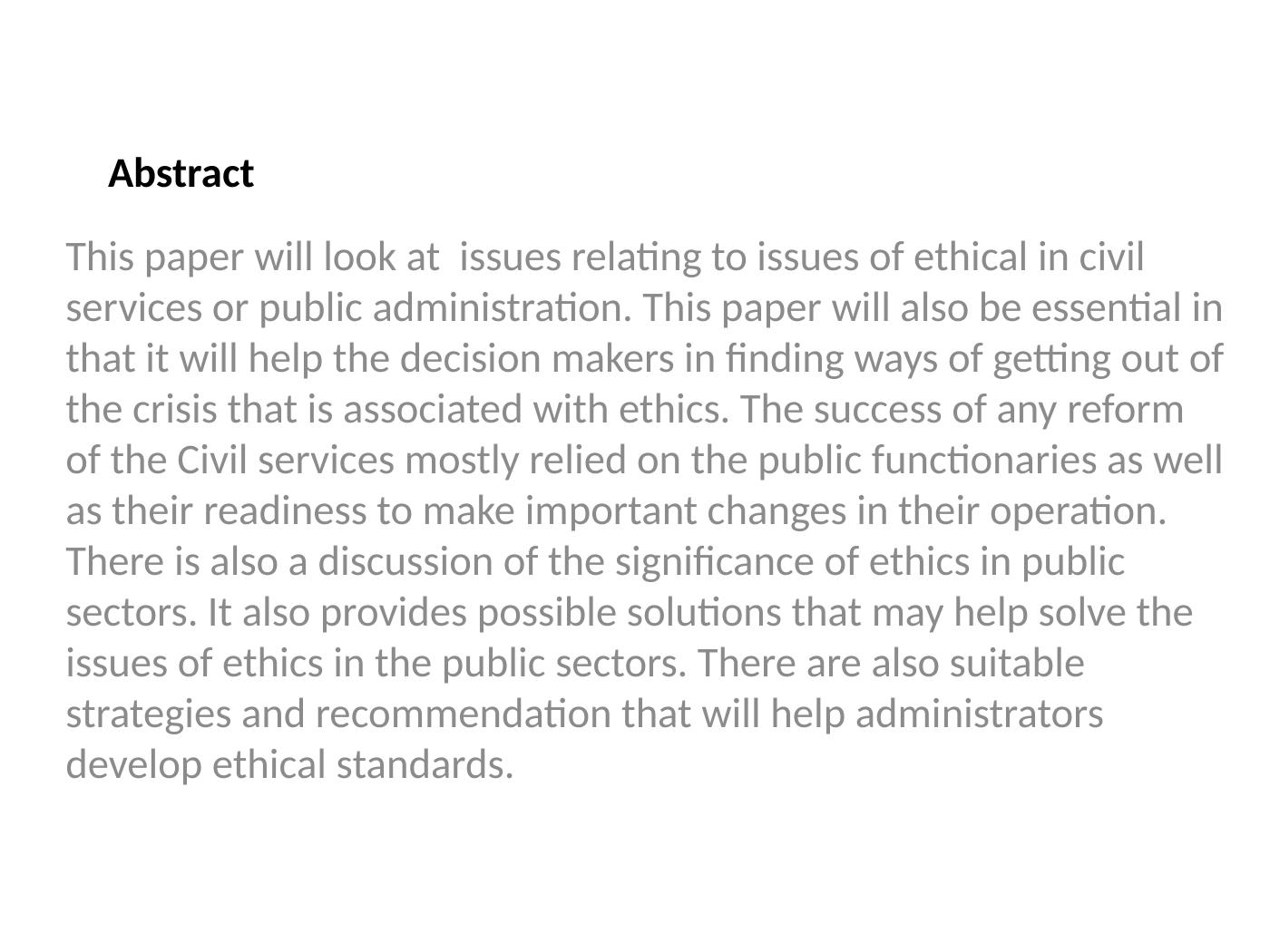 Abstract

This paper will look at issues relating to issues of ethical in civil services or public administration. This paper will also be essential in that it will help the decision makers in finding ways of getting out of the crisis that is associated with ethics. The success of any reform of the Civil services mostly relied on the public functionaries as well as their readiness to make important changes in their operation. There is also a discussion of the significance of ethics in public sectors. It also provides possible solutions that may help solve the issues of ethics in the public sectors. There are also suitable strategies and recommendation that will help administrators develop ethical standards.